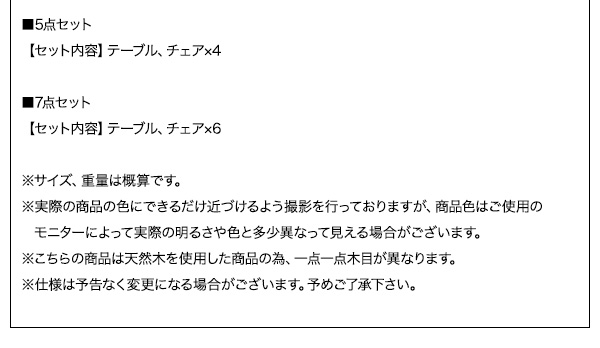 ■5点セット
【セット内容】テーブル、チェア×4

■7点セット
【セット内容】テーブル、チェア×6

※サイズ、重量は概算です。
※実際の商品の色にできるだけ近づけるよう撮影を行っておりますが、商品色はご使用のモニターによって実際の明るさや色と多少異なって見える場合がございます。
※こちらの商品は天然木を使用した商品の為、一点一点木目が異なります。
※仕様は予告なく変更になる場合がございます。予めご了承下さい。